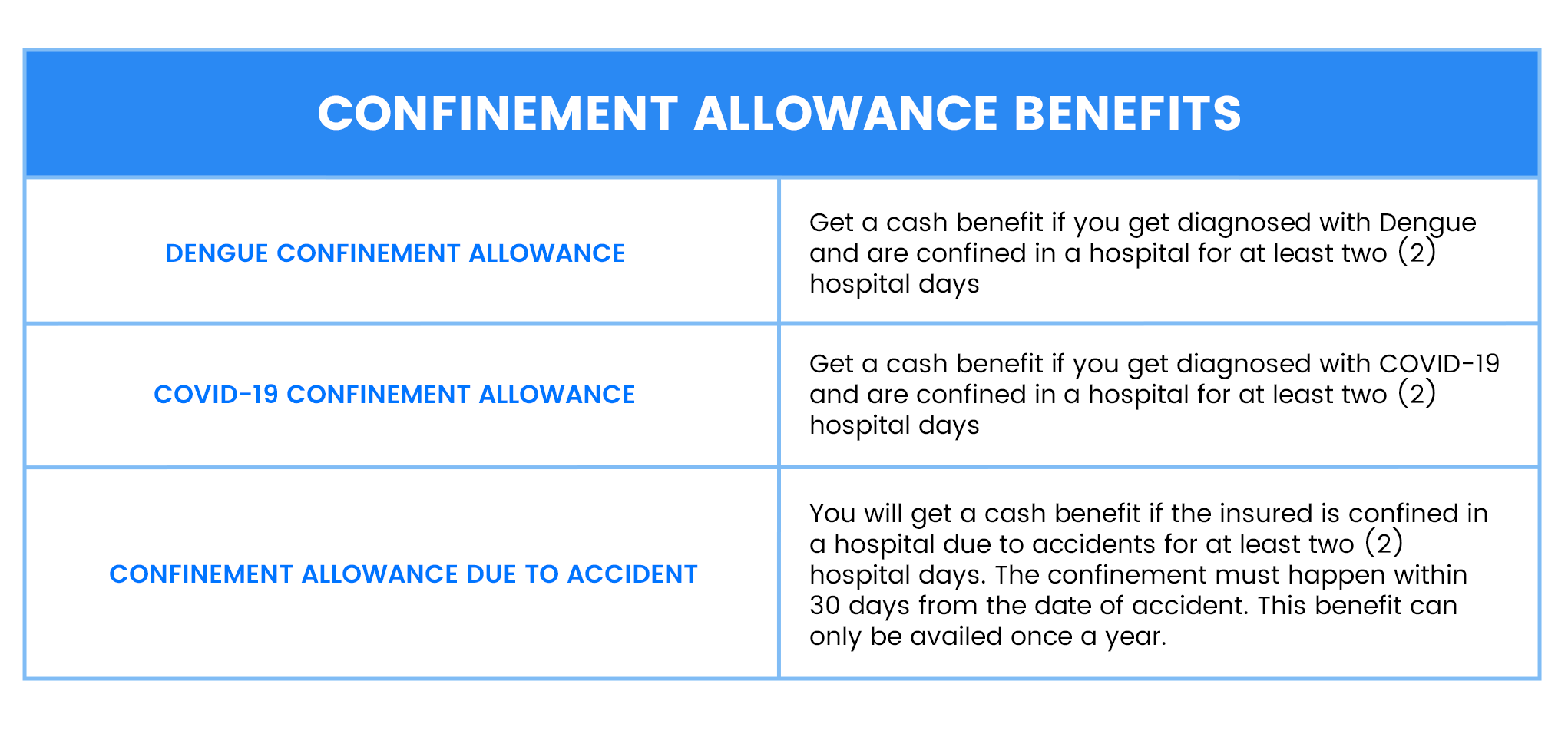 | CONFINEMENT ALLOWANCE BENEFITS | |
|---|---|
| DENGUE CONFINEMENT ALLOWANCE | Get a cash benefit if you get diagnosed with Dengue and are confined in a hospital for at least two (2) hospital days |
| COVID-19 CONFINEMENT ALLOWANCE | Get a cash benefit if you get diagnosed with COVID-19 and are confined in a hospital for at least two (2) hospital days |
| CONFINEMENT ALLOWANCE DUE TO ACCIDENT | You will get a cash benefit if the insured is confined in a hospital due to accidents for at least two (2) hospital days. The confinement must happen within 30 days from the date of accident. This benefit can only be availed once a year. |